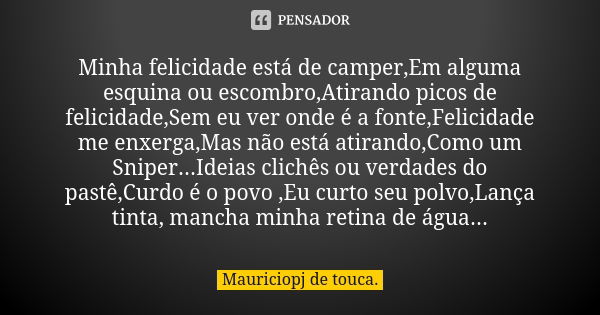 PENSADOR

Minha felicidade está de camper,Em alguma esquina ou escombro,Atirando picos de felicidade,Sem eu ver onde é a fonte,Felicidade me enxerga,Mas não está atirando,Como um Sniper...Ideias clichês ou verdades do pastê,Curdo é o povo ,Eu curto seu polvo,Lança tinta, mancha minha retina de água...

Mauriciopj de touca.